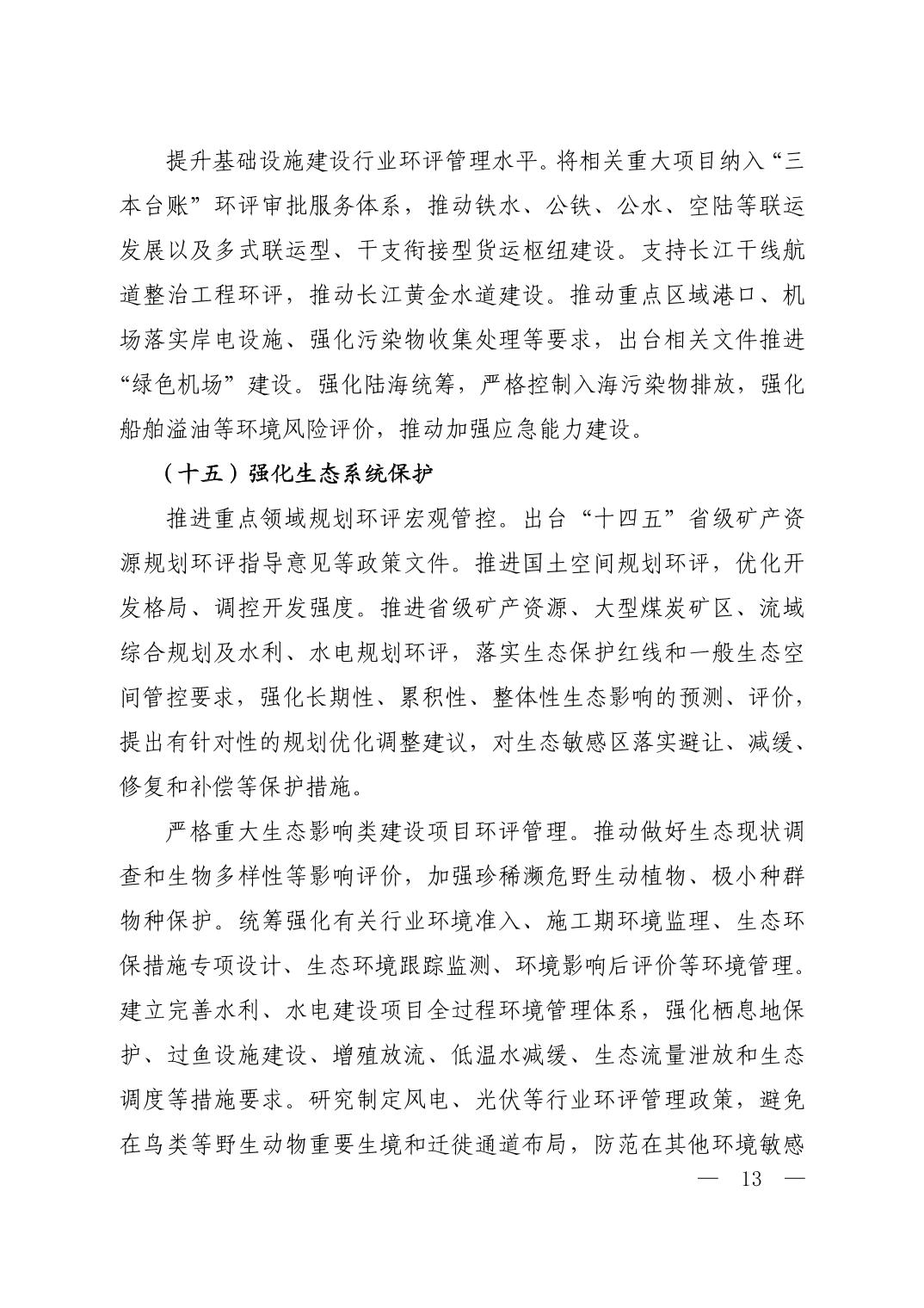 提升基础设施建设行业环评管理水平。将相关重大项目纳入“三本台账”环评审批服务体系，推动铁水、公铁、公水、空陆等联运发展以及多式联运型、干支衔接型货运枢纽建设。支持长江干线航道整治工程环评，推动长江黄金水道建设。推动重点区域港口、机场落实岸电设施、强化污染物收集处理等要求，出台相关文件推进“绿色机场”建设。强化陆海统筹，严格控制入海污染物排放，强化船舶溢油等环境风险评价，推动加强应急能力建设。

（十五）强化生态系统保护

推进重点领域规划环评宏观管控。出台“十四五”省级矿产资源规划环评指导意见等政策文件。推进国土空间规划环评，优化开发格局、调控开发强度。推进省级矿产资源、大型煤炭矿区、流域综合规划及水利、水电规划环评，落实生态保护红线和一般生态空间管控要求，强化长期性、累积性、整体性生态影响的预测、评价，提出有针对性的规划优化调整建议，对生态敏感区落实避让、减缓、修复和补偿等保护措施。

严格重大生态影响类建设项目环评管理。推动做好生态现状调查和生物多样性等影响评价，加强珍稀濒危野生动植物、极小种群物种保护。统筹强化有关行业环境准入、施工期环境监理、生态环保措施专项设计、生态环境跟踪监测、环境影响后评价等环境管理。建立完善水利、水电建设项目全过程环境管理体系，强化栖息地保护、过鱼设施建设、增殖放流、低温水减缓、生态流量泄放和生态调度等措施要求。研究制定风电、光伏等行业环评管理政策，避免在鸟类等野生动物重要生境和迁徙通道布局，防范在其他环境敏感

— 13 —